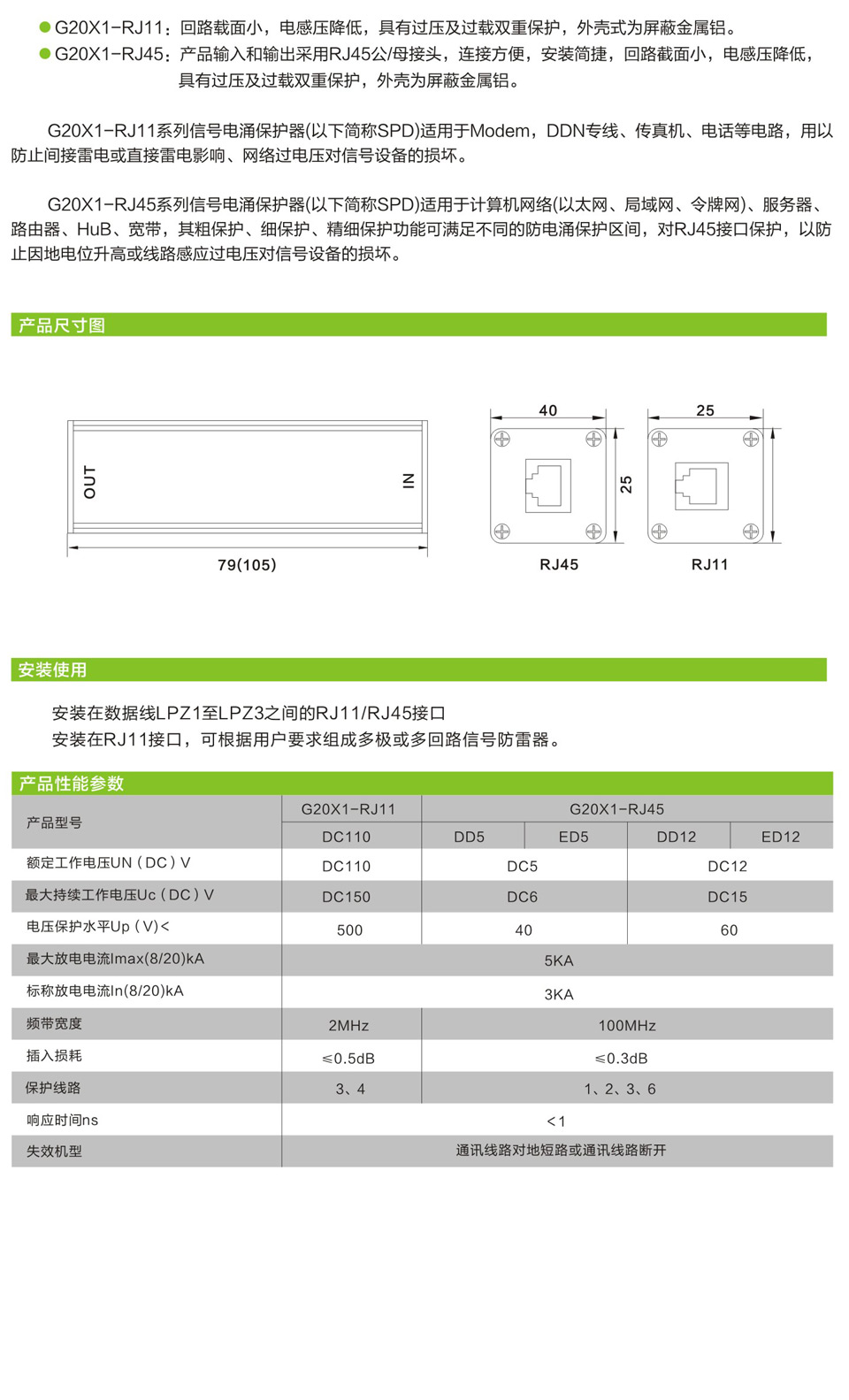 ● G20X1-RJ11：回路截面小，电感压降低，具有过压及过载双重保护，外壳式为屏蔽金属铝。
● G20X1-RJ45：产品输入和输出采用RJ45公/母接头，连接方便，安装简捷，回路截面小，电感压降低，具有过压及过载双重保护，外壳为屏蔽金属铝。

G20X1-RJ11系列信号电涌保护器(以下简称SPD)适用于Modem，DDN专线、传真机、电话等电路，用以防止间接雷电或直接雷电影响、网络过电压对信号设备的损坏。

G20X1-RJ45系列信号电涌保护器(以下简称SPD)适用于计算机网络(以太网、局域网、令牌网)、服务器、路由器、HuB、宽带，其粗保护、细保护、精细保护功能可满足不同的防电涌保护区间，对RJ45接口保护，以防止因地电位升高或线路感应过电压对信号设备的损坏。

产品尺寸图

OUT
IN
79(105)
40
25
RJ45
25
RJ11

安装使用

安装在数据线LPZ1至LPZ3之间的RJ11/RJ45接口
安装在RJ11接口，可根据用户要求组成多极或多回路信号防雷器。

产品性能参数

| 产品型号 | G20X1-RJ11 | G20X1-RJ45 | | | |
|---|---|---|---|---|---|
| | DC110 | DD5 | ED5 | DD12 | ED12 |
| 额定工作电压UN（DC）V | DC110 | DC5 | | DC12 | |
| 最大持续工作电压Uc（DC）V | DC150 | DC6 | | DC15 | |
| 电压保护水平Up（V)< | 500 | 40 | | 60 | |
| 最大放电电流Imax(8/20)kA | 5KA | | | | |
| 标称放电电流In(8/20)kA | 3KA | | | | |
| 频带宽度 | 2MHz | 100MHz | | | |
| 插入损耗 | ≤0.5dB | ≤0.3dB | | | |
| 保护线路 | 3、4 | 1、2、3、6 | | | |
| 响应时间ns | <1 | | | | |
| 失效机型 | 通讯线路对地短路或通讯线路断开 | | | | |